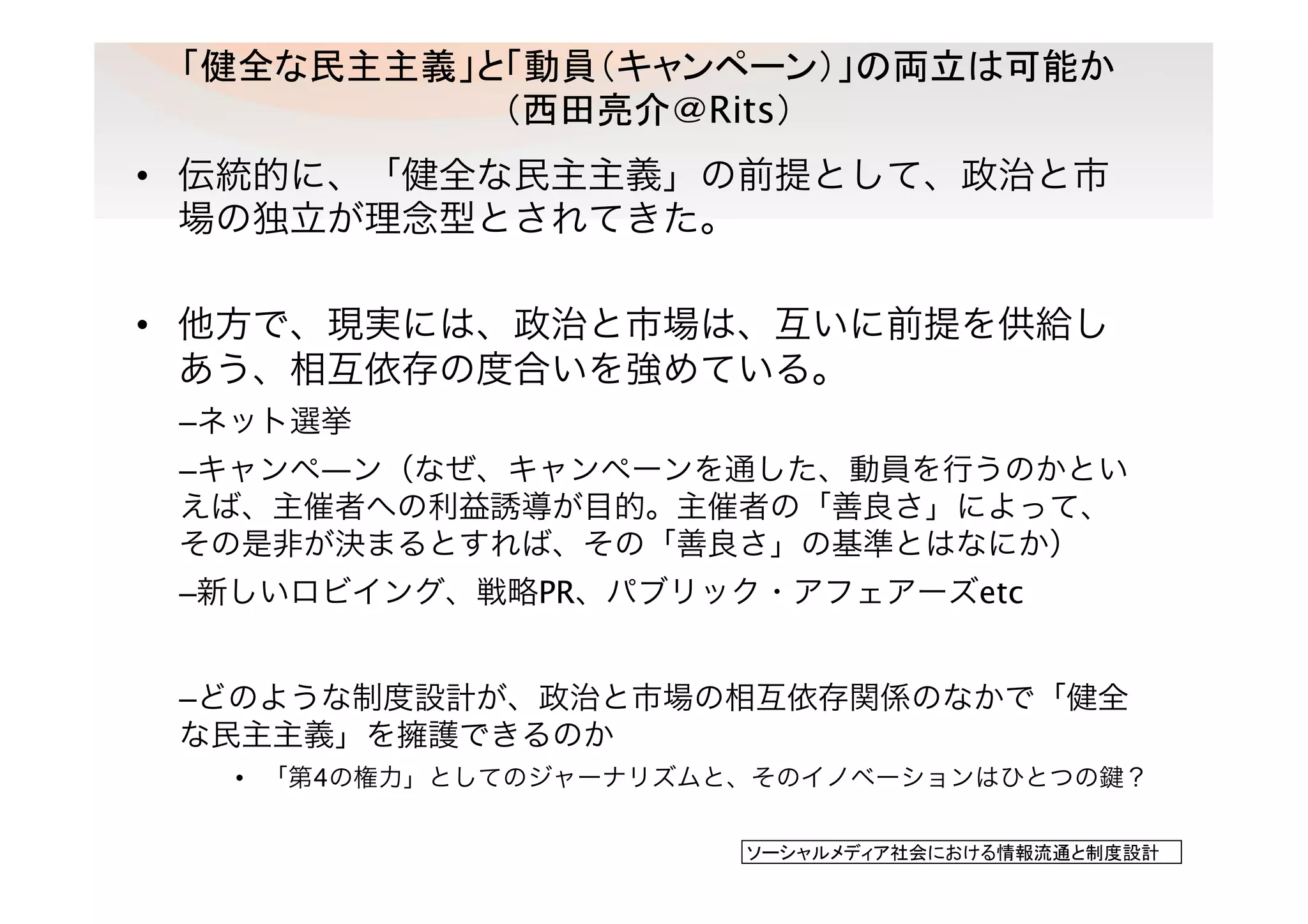 「健全な民主主義」と「動員(キャンペーン)」の両立は可能か
(西田亮介@Rits)

• 伝統的に、「健全な民主主義」の前提として、政治と市場の独立が理念型とされてきた。

• 他方で、現実には、政治と市場は、互いに前提を供給しあう、相互依存の度合いを強めている。

–ネット選挙

–キャンペーン(なぜ、キャンペーンを通した、動員を行うのかといえば、主催者への利益誘導が目的。主催者の「善良さ」によって、その是非が決まるとすれば、その「善良さ」の基準とはなにか)

–新しいロビイング、戦略PR、パブリック・アフェアーズetc

–どのような制度設計が、政治と市場の相互依存関係のなかで「健全な民主主義」を擁護できるのか

• 「第4の権力」としてのジャーナリズムと、そのイノベーションはひとつの鍵?

ソーシャルメディア社会における情報流通と制度設計